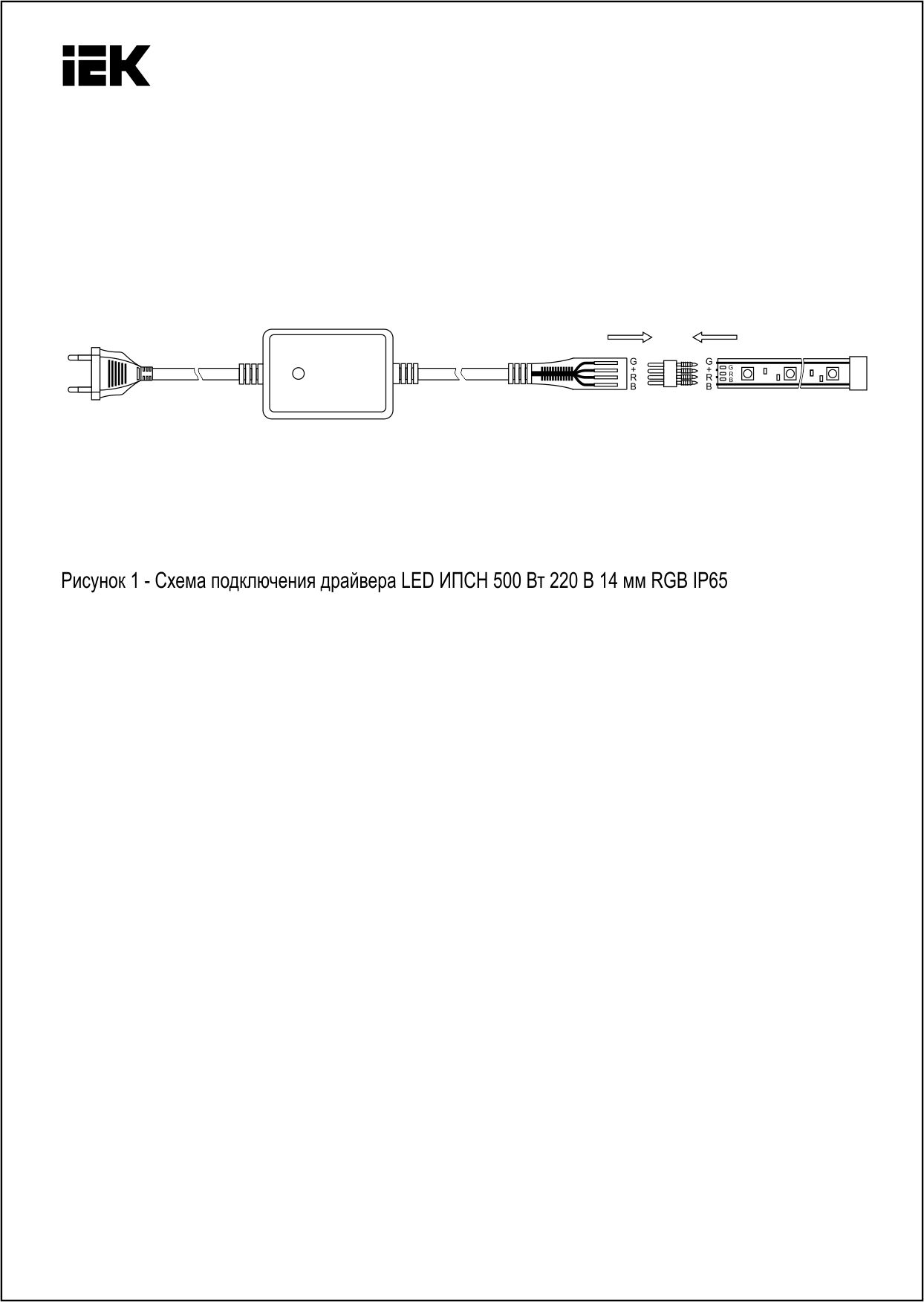 IEK

G
+
R
B

G
+
R
B

G
R
B

Рисунок 1 - Схема подключения драйвера LED ИПСН 500 Вт 220 В 14 мм RGB IP65